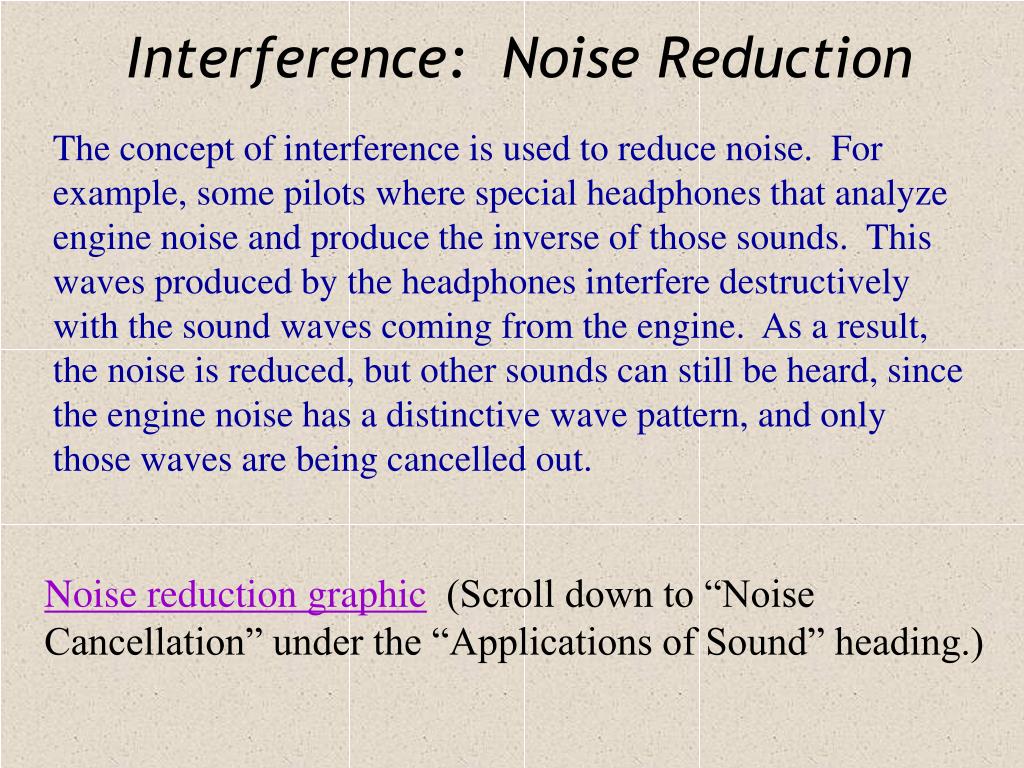 Interference: Noise Reduction

The concept of interference is used to reduce noise. For example, some pilots where special headphones that analyze engine noise and produce the inverse of those sounds. This waves produced by the headphones interfere destructively with the sound waves coming from the engine. As a result, the noise is reduced, but other sounds can still be heard, since the engine noise has a distinctive wave pattern, and only those waves are being cancelled out.

Noise reduction graphic (Scroll down to “Noise Cancellation” under the “Applications of Sound” heading.)